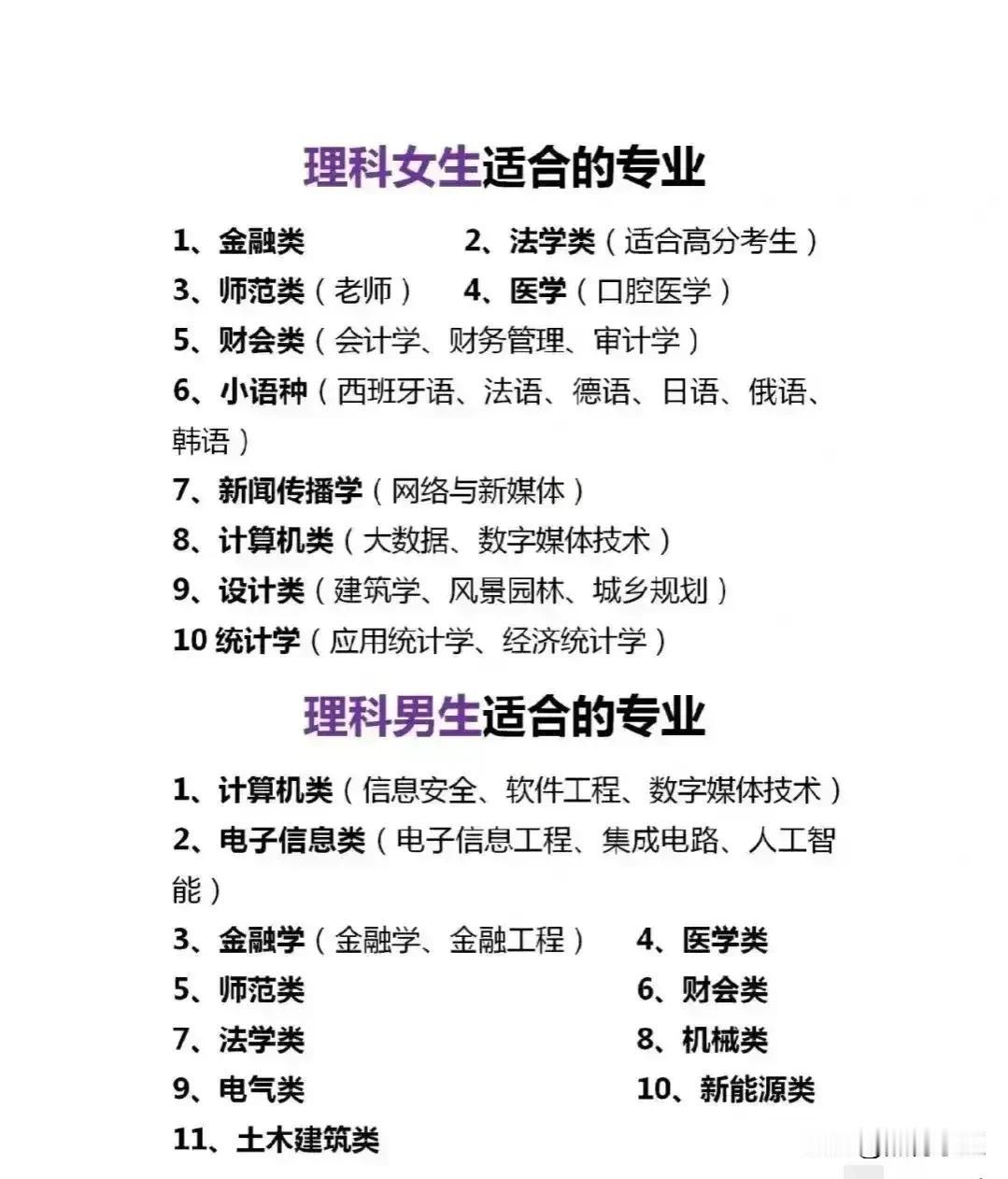 理科女生适合的专业

1、金融类　　2、法学类（适合高分考生）
3、师范类（老师）　4、医学（口腔医学）
5、财会类（会计学、财务管理、审计学）
6、小语种（西班牙语、法语、德语、日语、俄语、韩语）
7、新闻传播学（网络与新媒体）
8、计算机类（大数据、数字媒体技术）
9、设计类（建筑学、风景园林、城乡规划）
10 统计学（应用统计学、经济统计学）

理科男生适合的专业

1、计算机类（信息安全、软件工程、数字媒体技术）
2、电子信息类（电子信息工程、集成电路、人工智能）
3、金融学（金融学、金融工程）　4、医学类
5、师范类　6、财会类
7、法学类　8、机械类
9、电气类　10、新能源类
11、土木建筑类